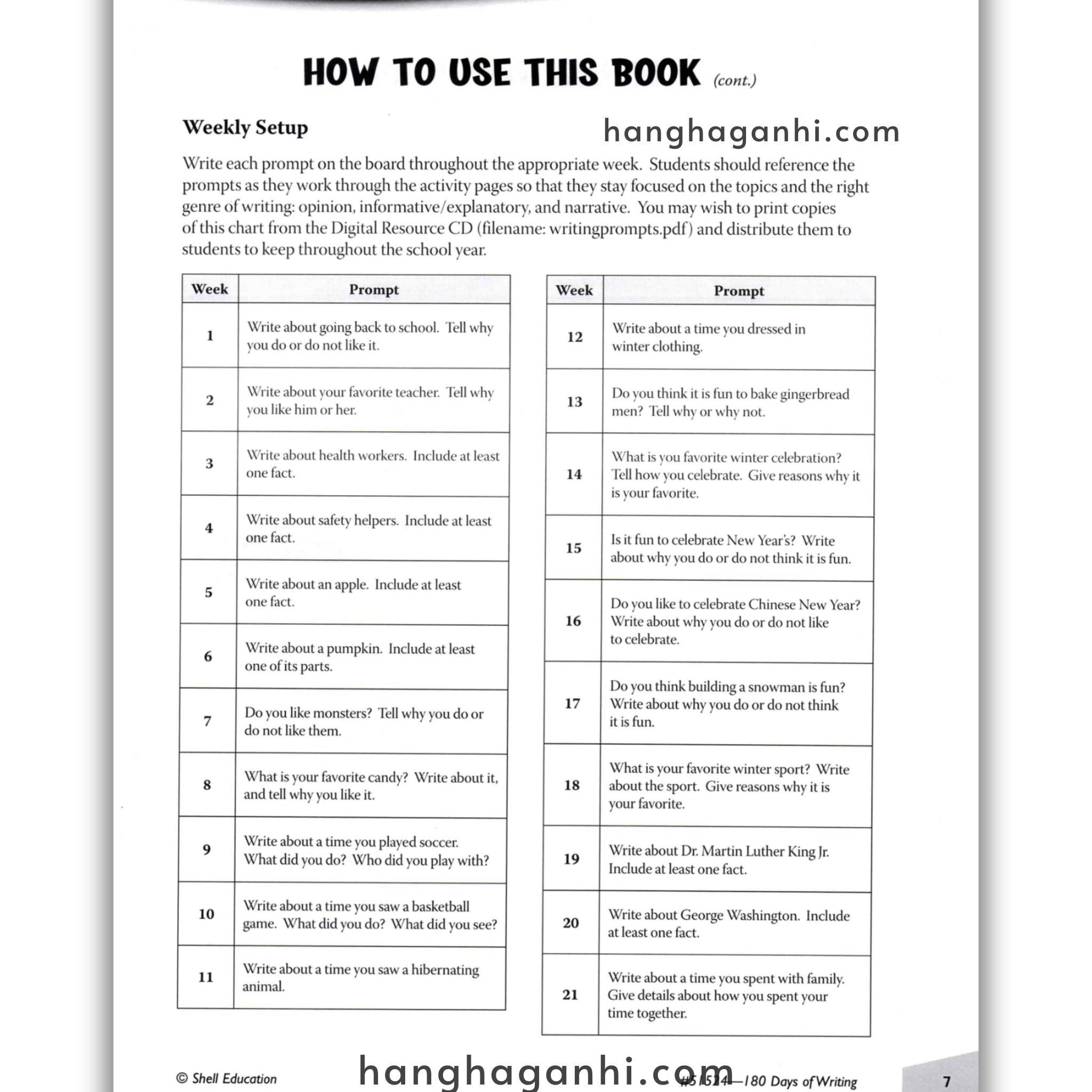 HOW TO USE THIS BOOK (cont.)

Weekly Setup

hanghaganhi.com

Write each prompt on the board throughout the appropriate week. Students should reference the prompts as they work through the activity pages so that they stay focused on the topics and the right genre of writing: opinion, informative/explanatory, and narrative. You may wish to print copies of this chart from the Digital Resource CD (filename: writingprompts.pdf) and distribute them to students to keep throughout the school year.

| Week | Prompt |
|---|---|
| 1 | Write about going back to school. Tell why you do or do not like it. |
| 2 | Write about your favorite teacher. Tell why you like him or her. |
| 3 | Write about health workers. Include at least one fact. |
| 4 | Write about safety helpers. Include at least one fact. |
| 5 | Write about an apple. Include at least one fact. |
| 6 | Write about a pumpkin. Include at least one of its parts. |
| 7 | Do you like monsters? Tell why you do or do not like them. |
| 8 | What is your favorite candy? Write about it, and tell why you like it. |
| 9 | Write about a time you played soccer. What did you do? Who did you play with? |
| 10 | Write about a time you saw a basketball game. What did you do? What did you see? |
| 11 | Write about a time you saw a hibernating animal. |

| Week | Prompt |
|---|---|
| 12 | Write about a time you dressed in winter clothing. |
| 13 | Do you think it is fun to bake gingerbread men? Tell why or why not. |
| 14 | What is you favorite winter celebration? Tell how you celebrate. Give reasons why it is your favorite. |
| 15 | Is it fun to celebrate New Year's? Write about why you do or do not think it is fun. |
| 16 | Do you like to celebrate Chinese New Year? Write about why you do or do not like to celebrate. |
| 17 | Do you think building a snowman is fun? Write about why you do or do not think it is fun. |
| 18 | What is your favorite winter sport? Write about the sport. Give reasons why it is your favorite. |
| 19 | Write about Dr. Martin Luther King Jr. Include at least one fact. |
| 20 | Write about George Washington. Include at least one fact. |
| 21 | Write about a time you spent with family. Give details about how you spent your time together. |

© Shell Education hanghaganhi.com #51524—180 Days of Writing 7